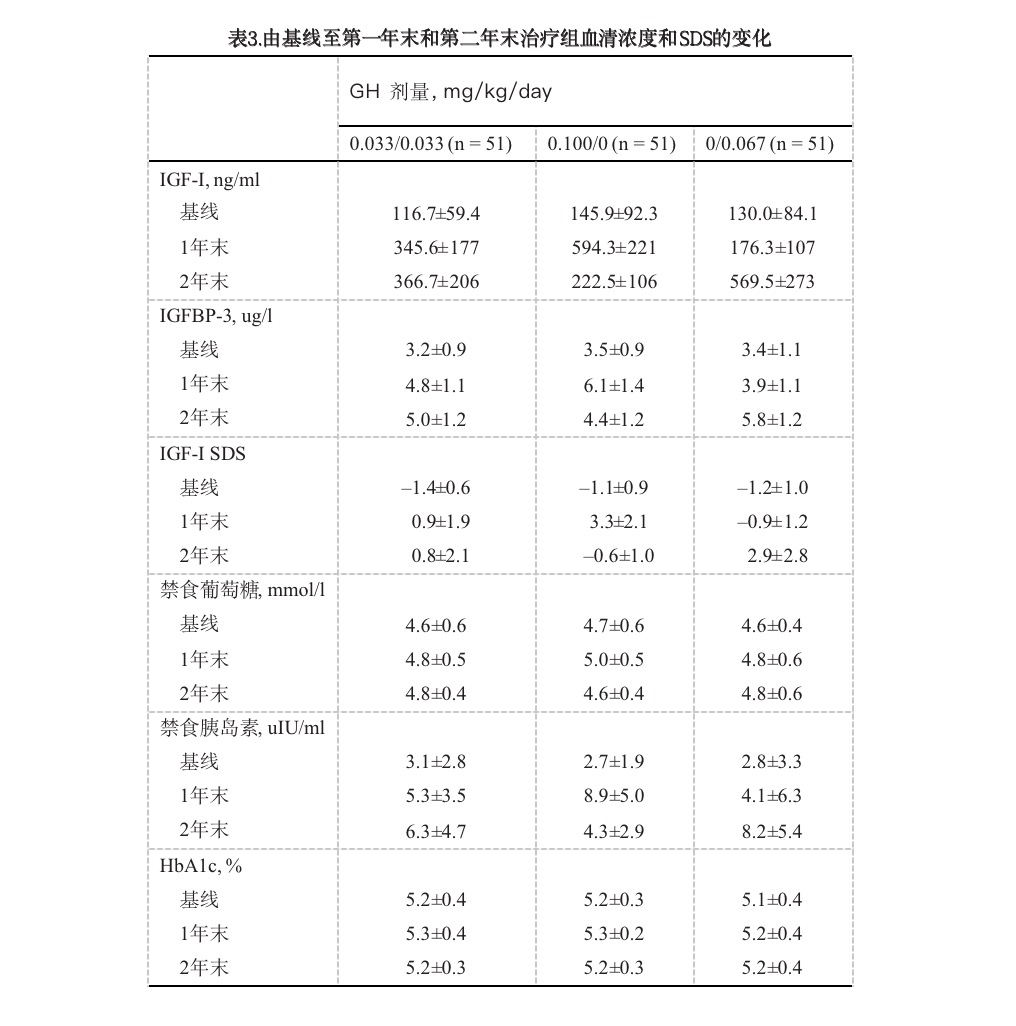 表3.由基线至第一年末和第二年末治疗组血清浓度和SDS的变化

| | GH 剂量, mg/kg/day | | |
|---|---|---|---|
| | 0.033/0.033 (n = 51) | 0.100/0 (n = 51) | 0/0.067 (n = 51) |
| IGF-I, ng/ml | | | |
| 基线 | 116.7±59.4 | 145.9±92.3 | 130.0±84.1 |
| 1年末 | 345.6±177 | 594.3±221 | 176.3±107 |
| 2年末 | 366.7±206 | 222.5±106 | 569.5±273 |
| IGFBP-3, ug/l | | | |
| 基线 | 3.2±0.9 | 3.5±0.9 | 3.4±1.1 |
| 1年末 | 4.8±1.1 | 6.1±1.4 | 3.9±1.1 |
| 2年末 | 5.0±1.2 | 4.4±1.2 | 5.8±1.2 |
| IGF-I SDS | | | |
| 基线 | –1.4±0.6 | –1.1±0.9 | –1.2±1.0 |
| 1年末 | 0.9±1.9 | 3.3±2.1 | –0.9±1.2 |
| 2年末 | 0.8±2.1 | –0.6±1.0 | 2.9±2.8 |
| 禁食葡萄糖, mmol/l | | | |
| 基线 | 4.6±0.6 | 4.7±0.6 | 4.6±0.4 |
| 1年末 | 4.8±0.5 | 5.0±0.5 | 4.8±0.6 |
| 2年末 | 4.8±0.4 | 4.6±0.4 | 4.8±0.6 |
| 禁食胰岛素, uIU/ml | | | |
| 基线 | 3.1±2.8 | 2.7±1.9 | 2.8±3.3 |
| 1年末 | 5.3±3.5 | 8.9±5.0 | 4.1±6.3 |
| 2年末 | 6.3±4.7 | 4.3±2.9 | 8.2±5.4 |
| HbA1c, % | | | |
| 基线 | 5.2±0.4 | 5.2±0.3 | 5.1±0.4 |
| 1年末 | 5.3±0.4 | 5.3±0.2 | 5.2±0.4 |
| 2年末 | 5.2±0.3 | 5.2±0.3 | 5.2±0.4 |